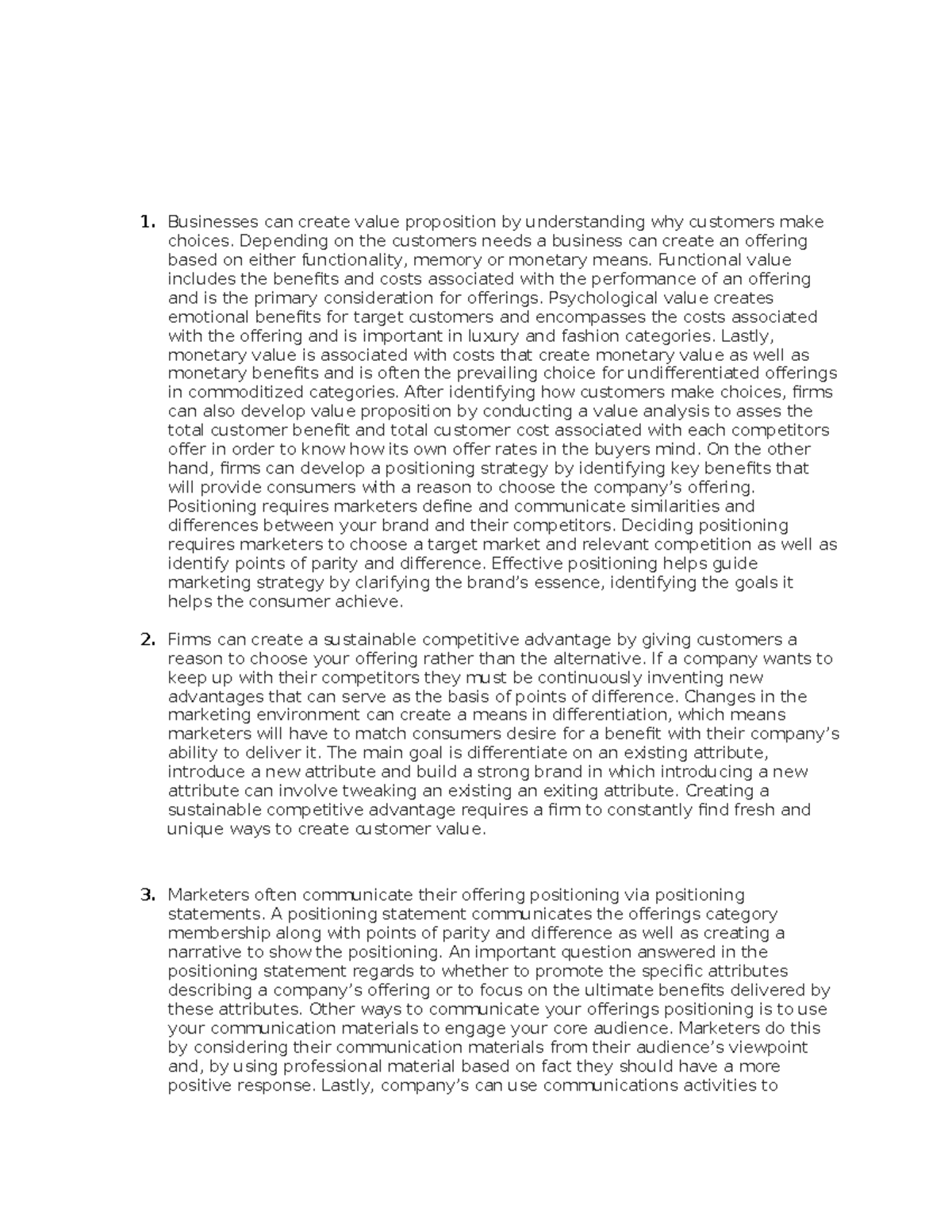 1. Businesses can create value proposition by understanding why customers make choices. Depending on the customers needs a business can create an offering based on either functionality, memory or monetary means. Functional value includes the benefits and costs associated with the performance of an offering and is the primary consideration for offerings. Psychological value creates emotional benefits for target customers and encompasses the costs associated with the offering and is important in luxury and fashion categories. Lastly, monetary value is associated with costs that create monetary value as well as monetary benefits and is often the prevailing choice for undifferentiated offerings in commoditized categories. After identifying how customers make choices, firms can also develop value proposition by conducting a value analysis to asses the total customer benefit and total customer cost associated with each competitors offer in order to know how its own offer rates in the buyers mind. On the other hand, firms can develop a positioning strategy by identifying key benefits that will provide consumers with a reason to choose the company's offering. Positioning requires marketers define and communicate similarities and differences between your brand and their competitors. Deciding positioning requires marketers to choose a target market and relevant competition as well as identify points of parity and difference. Effective positioning helps guide marketing strategy by clarifying the brand's essence, identifying the goals it helps the consumer achieve.

2. Firms can create a sustainable competitive advantage by giving customers a reason to choose your offering rather than the alternative. If a company wants to keep up with their competitors they must be continuously inventing new advantages that can serve as the basis of points of difference. Changes in the marketing environment can create a means in differentiation, which means marketers will have to match consumers desire for a benefit with their company's ability to deliver it. The main goal is differentiate on an existing attribute, introduce a new attribute and build a strong brand in which introducing a new attribute can involve tweaking an existing an exiting attribute. Creating a sustainable competitive advantage requires a firm to constantly find fresh and unique ways to create customer value.

3. Marketers often communicate their offering positioning via positioning statements. A positioning statement communicates the offerings category membership along with points of parity and difference as well as creating a narrative to show the positioning. An important question answered in the positioning statement regards to whether to promote the specific attributes describing a company's offering or to focus on the ultimate benefits delivered by these attributes. Other ways to communicate your offerings positioning is to use your communication materials to engage your core audience. Marketers do this by considering their communication materials from their audience's viewpoint and, by using professional material based on fact they should have a more positive response. Lastly, company's can use communications activities to